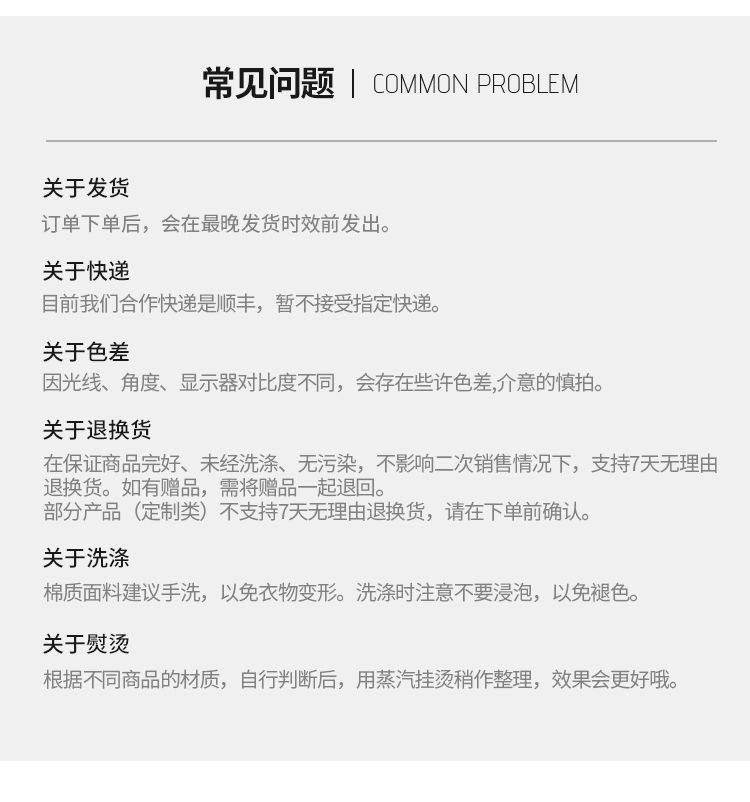 常见问题 | COMMON PROBLEM

关于发货
订单下单后，会在最晚发货时效前发出。

关于快递
目前我们合作快递是顺丰，暂不接受指定快递。

关于色差
因光线、角度、显示器对比度不同，会存在些许色差,介意的慎拍。

关于退换货
在保证商品完好、未经洗涤、无污染，不影响二次销售情况下，支持7天无理由退换货。如有赠品，需将赠品一起退回。
部分产品（定制类）不支持7天无理由退换货，请在下单前确认。

关于洗涤
棉质面料建议手洗，以免衣物变形。洗涤时注意不要浸泡，以免褪色。

关于熨烫
根据不同商品的材质，自行判断后，用蒸汽挂烫稍作整理，效果会更好哦。